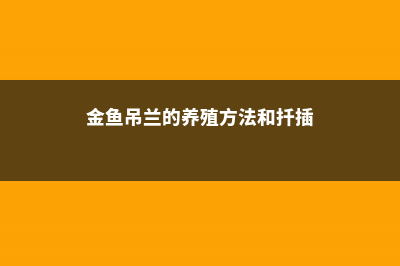 金鱼吊兰的养殖方法和扦插